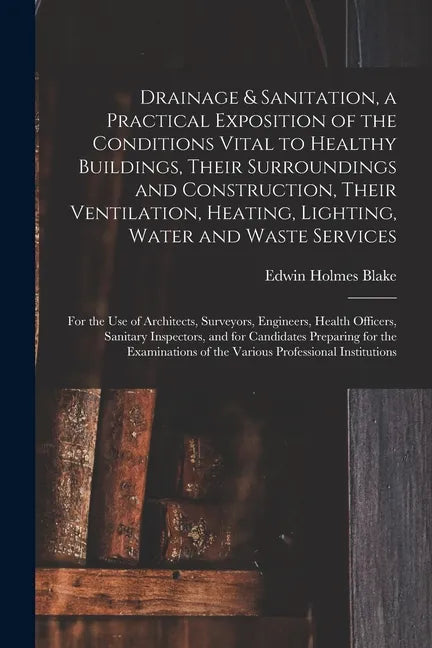 Drainage & Sanitation, a Practical Exposition of the Conditions Vital to Healthy Buildings, Their Surroundings and Construction, Their Ventilation, Heating, Lighting, Water and Waste Services

Edwin Holmes Blake

For the Use of Architects, Surveyors, Engineers, Health Officers, Sanitary Inspectors, and for Candidates Preparing for the Examinations of the Various Professional Institutions